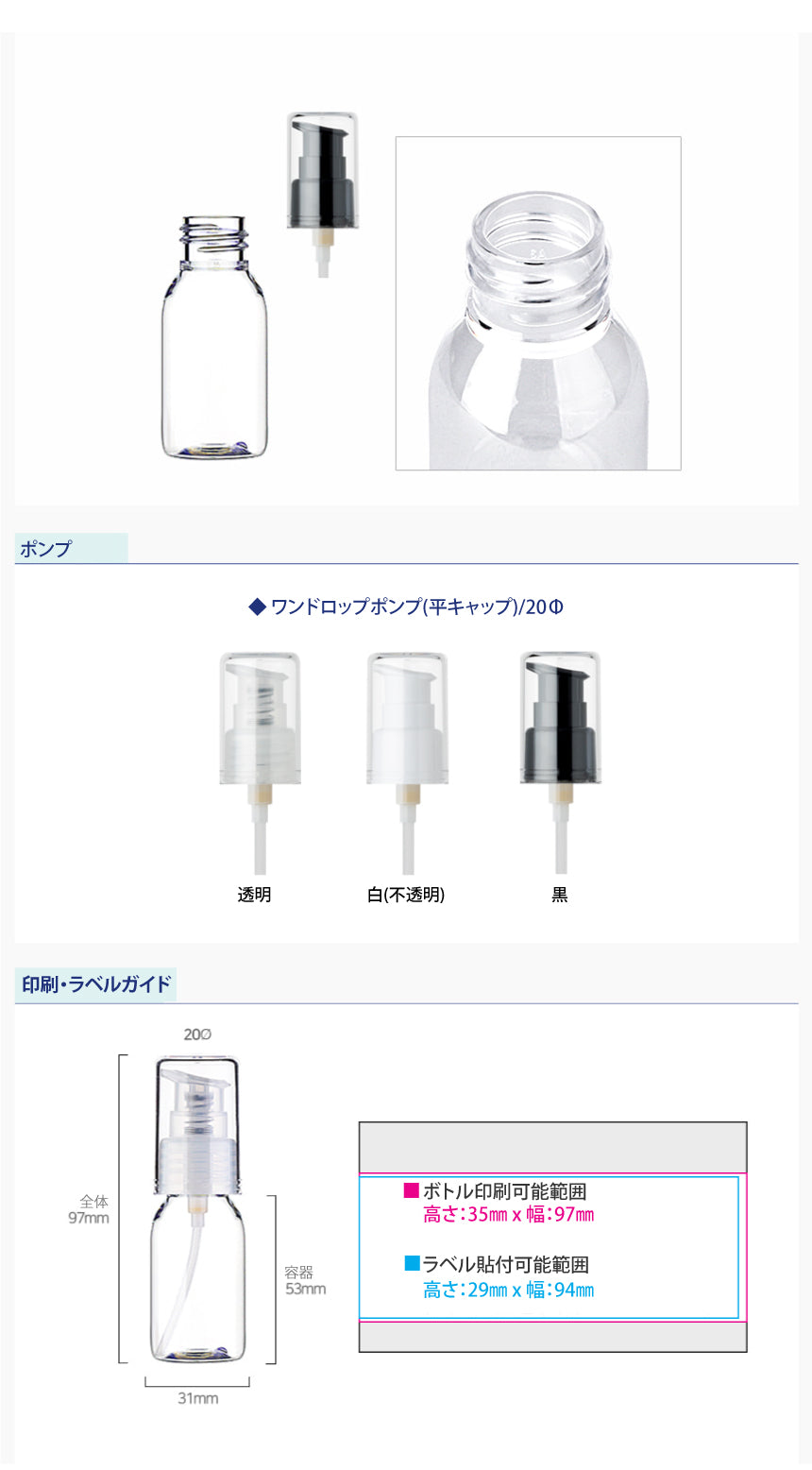 ポンプ

◆ ワンドロップポンプ(平キャップ)/20Φ

透明

白(不透明)

黒

印刷・ラベルガイド

20Ø

全体
97mm

容器
53mm

31mm

■ボトル印刷可能範囲
高さ:35㎜ x 幅:97㎜

■ラベル貼付可能範囲
高さ:29㎜ x 幅:94㎜